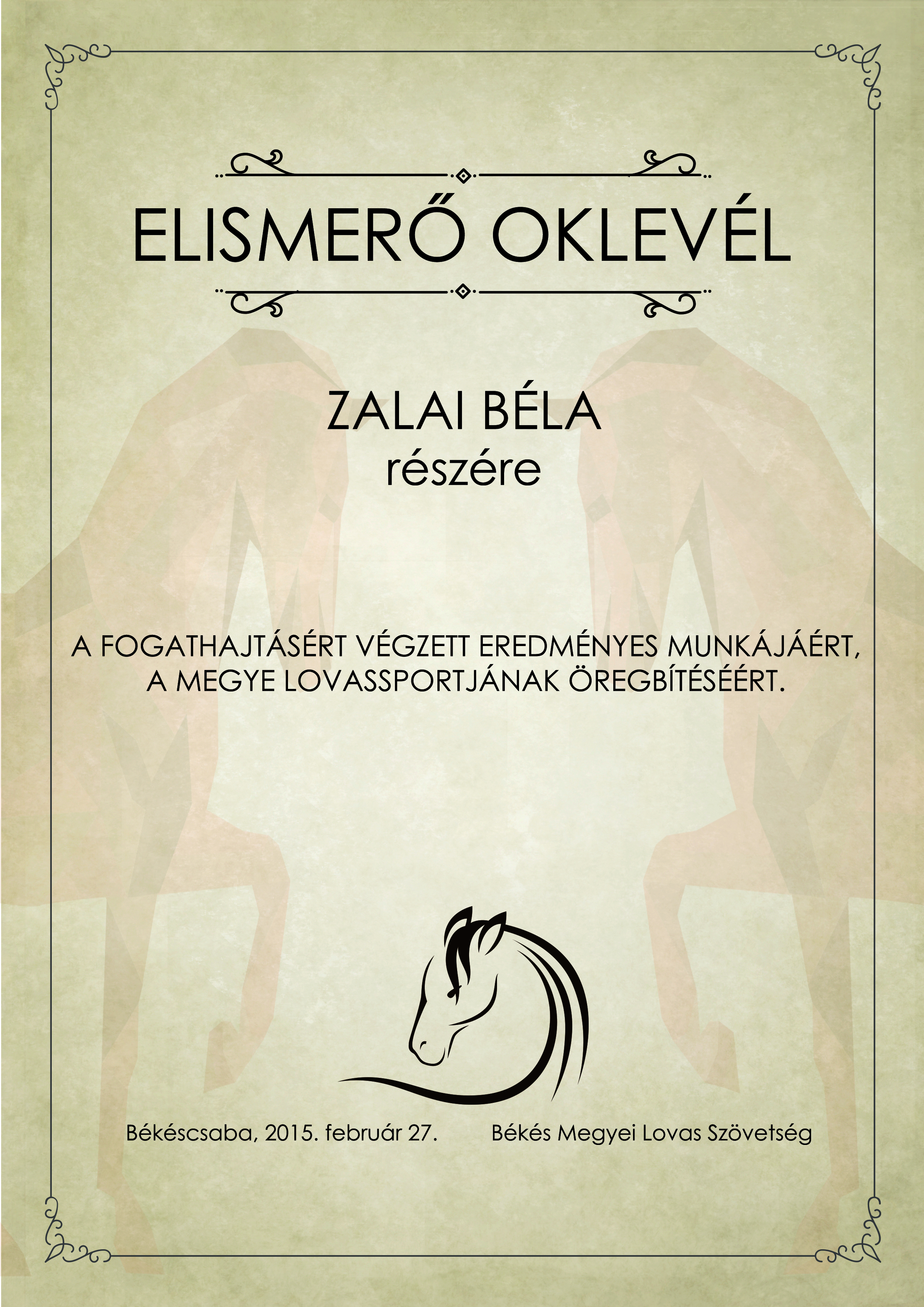 ELISMERŐ OKLEVÉL

ZALAI BÉLA
részére

A FOGATHAJTÁSÉRT VÉGZETT EREDMÉNYES MUNKÁJÁÉRT, A MEGYE LOVASSPORTJÁNAK ÖREGBÍTÉSÉÉRT.

Békéscsaba, 2015. február 27.

Békés Megyei Lovas Szövetség